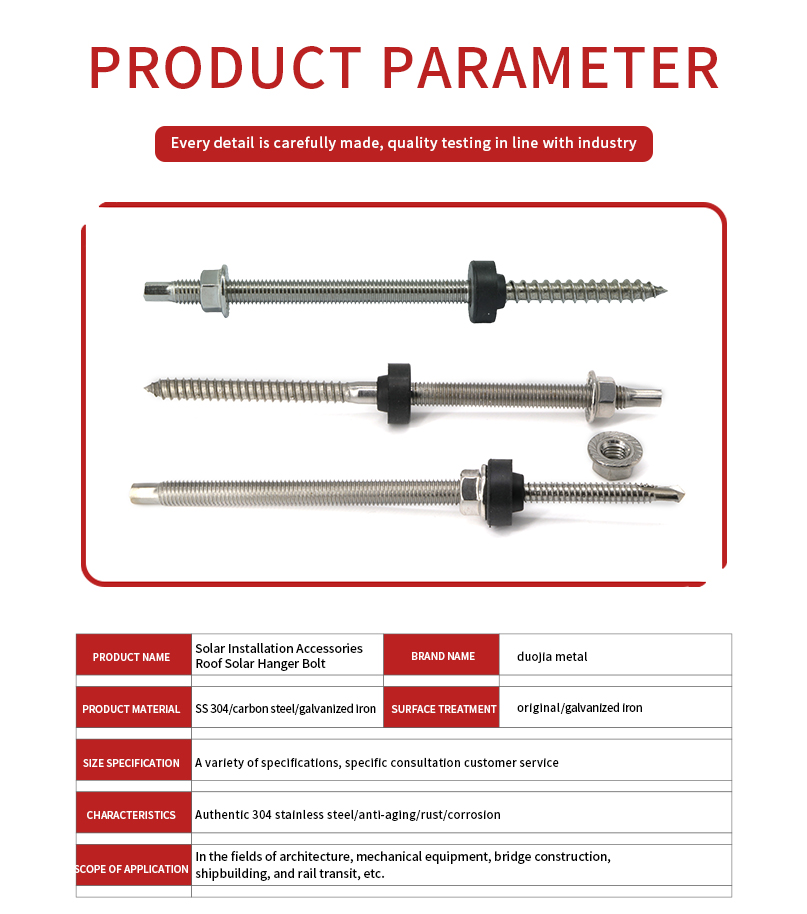 PRODUCT PARAMETER

Every detail is carefully made, quality testing in line with industry

| PRODUCT NAME | Solar Installation Accessories Roof Solar Hanger Bolt | BRAND NAME | duojia metal |
|---|---|---|---|
| PRODUCT MATERIAL | SS 304/carbon steel/galvanized iron | SURFACE TREATMENT | original/galvanized iron |
| SIZE SPECIFICATION | A variety of specifications, specific consultation customer service | | |
| CHARACTERISTICS | Authentic 304 stainless steel/anti-aging/rust/corrosion | | |
| SCOPE OF APPLICATION | In the fields of architecture, mechanical equipment, bridge construction, shipbuilding, and rail transit, etc. | | |